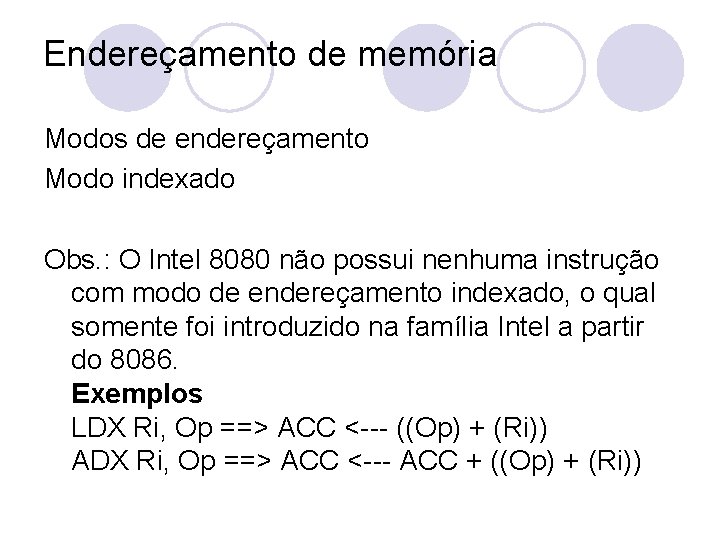 Endereçamento de memória

Modos de endereçamento

Modo indexado

Obs.: O Intel 8080 não possui nenhuma instrução com modo de endereçamento indexado, o qual somente foi introduzido na família Intel a partir do 8086.

Exemplos

LDX Ri, Op ==> ACC <--- ((Op) + (Ri))

ADX Ri, Op ==> ACC <--- ACC + ((Op) + (Ri))